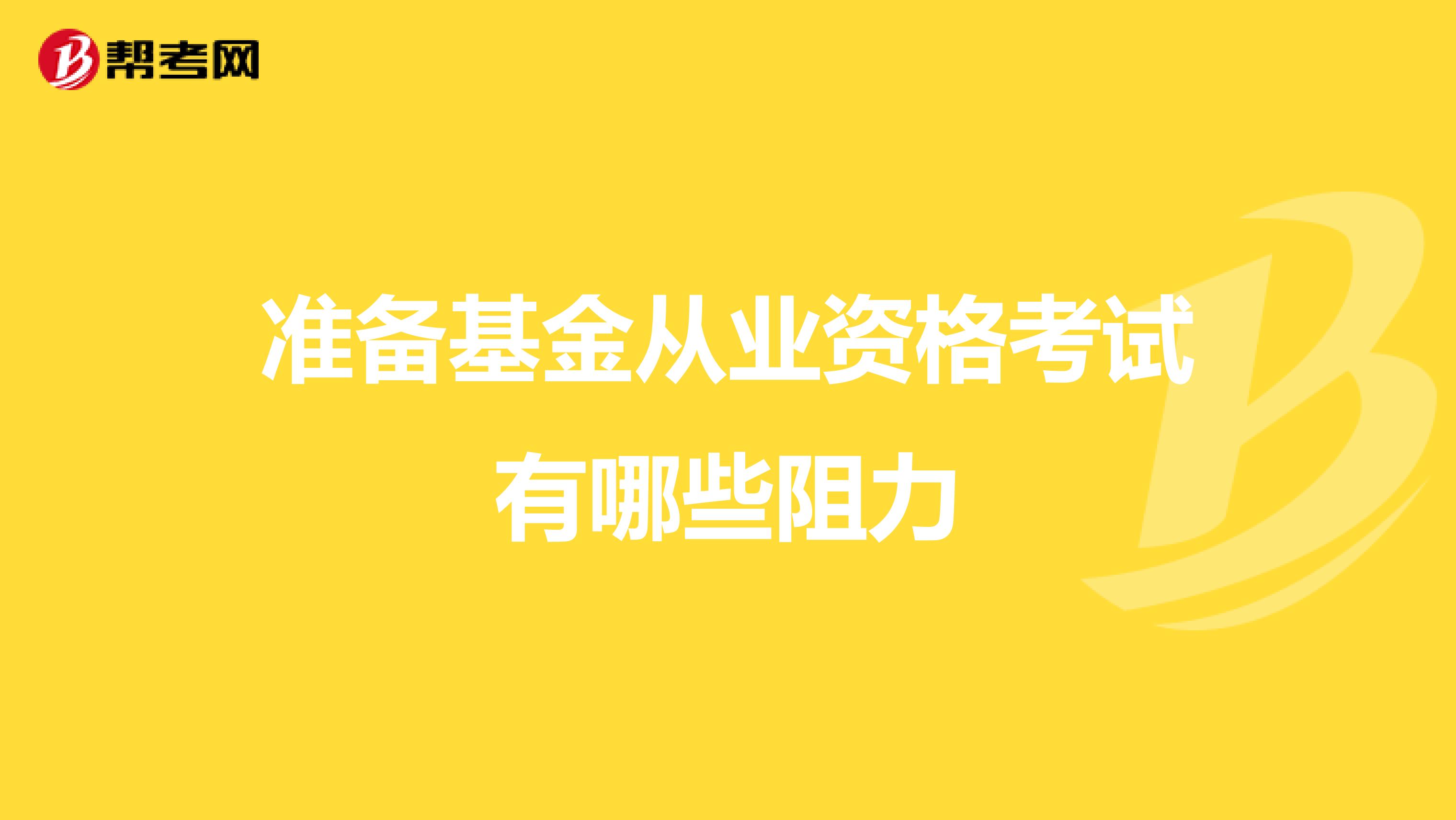 帮考网

准备基金从业资格考试有哪些阻力